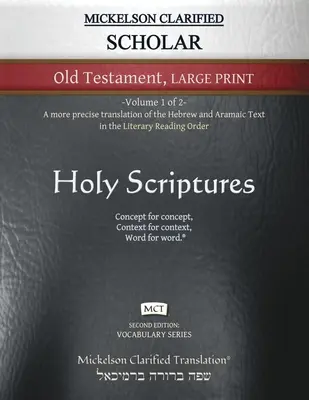 MICKELSON CLARIFIED
SCHOLAR

Old Testament, LARGE PRINT

-Volume 1 of 2-
A more precise translation of the Hebrew and Aramaic Text in the Literary Reading Order

Holy Scriptures

Concept for concept,
Context for context,
Word for word.®

MCT

SECOND EDITION:
VOCABULARY SERIES

Mickelson Clarified Translation®
שפה ברורה ברמיכאל